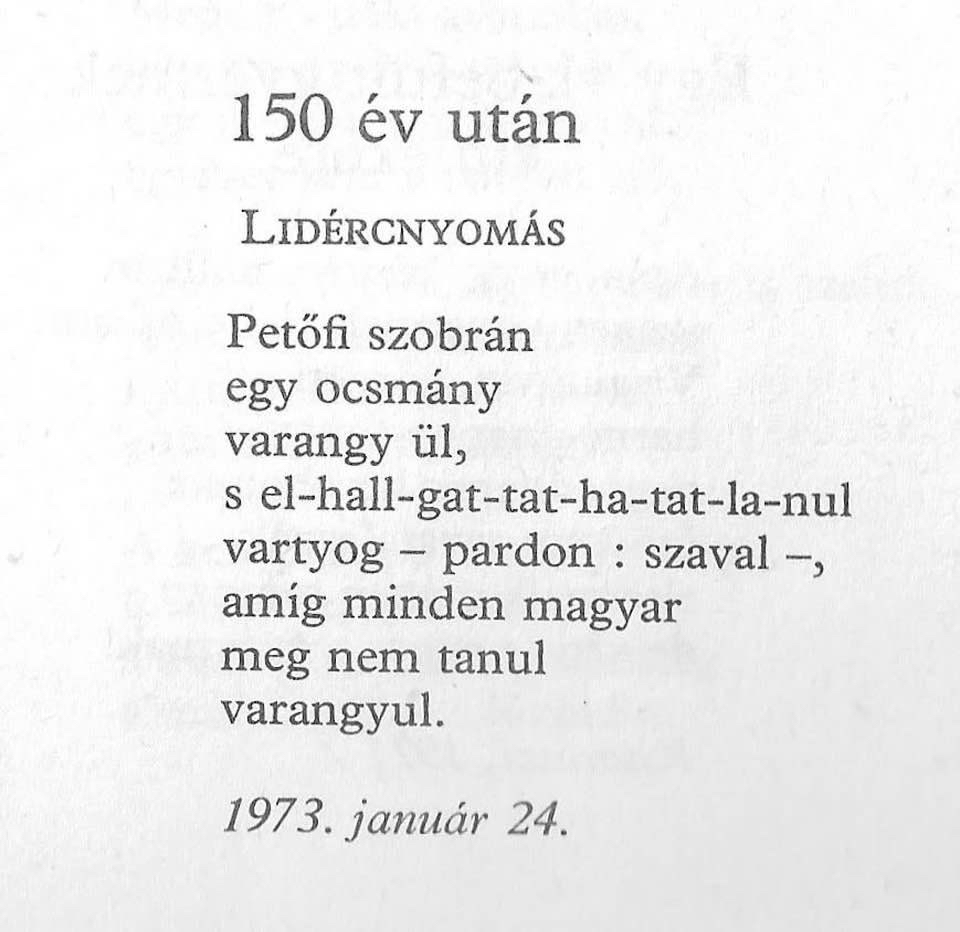 150 év után

LIDÉRCNYOMÁS

Petőfi szobrán
egy ocsmány
varangy ül,
s el-hall-gat-tat-ha-tat-la-nul
vartyog – pardon : szaval –,
amíg minden magyar
meg nem tanul
varangyul.

1973. január 24.